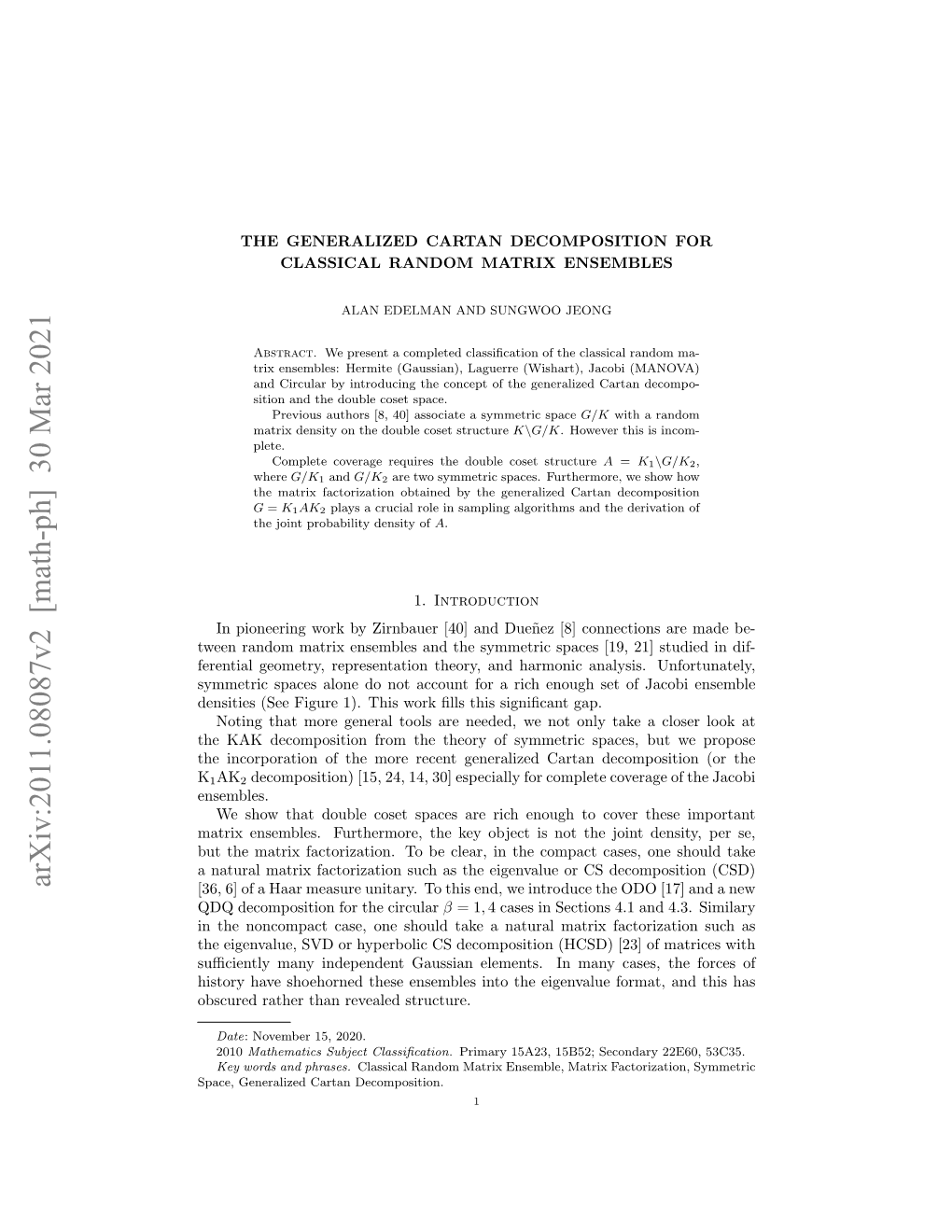 arXiv:2011.08087v2 [math-ph] 30 Mar 2021

THE GENERALIZED CARTAN DECOMPOSITION FOR CLASSICAL RANDOM MATRIX ENSEMBLES

ALAN EDELMAN AND SUNGWOO JEONG

Abstract. We present a completed classification of the classical random matrix ensembles: Hermite (Gaussian), Laguerre (Wishart), Jacobi (MANOVA) and Circular by introducing the concept of the generalized Cartan decomposition and the double coset space.

Previous authors [8, 40] associate a symmetric space $G/K$ with a random matrix density on the double coset structure $K\backslash G/K$. However this is incomplete.

Complete coverage requires the double coset structure $A = K_1\backslash G/K_2$, where $G/K_1$ and $G/K_2$ are two symmetric spaces. Furthermore, we show how the matrix factorization obtained by the generalized Cartan decomposition $G = K_1AK_2$ plays a crucial role in sampling algorithms and the derivation of the joint probability density of $A$.

1. Introduction

In pioneering work by Zirnbauer [40] and Dueñez [8] connections are made between random matrix ensembles and the symmetric spaces [19, 21] studied in differential geometry, representation theory, and harmonic analysis. Unfortunately, symmetric spaces alone do not account for a rich enough set of Jacobi ensemble densities (See Figure 1). This work fills this significant gap.

Noting that more general tools are needed, we not only take a closer look at the KAK decomposition from the theory of symmetric spaces, but we propose the incorporation of the more recent generalized Cartan decomposition (or the $K_1AK_2$ decomposition) [15, 24, 14, 30] especially for complete coverage of the Jacobi ensembles.

We show that double coset spaces are rich enough to cover these important matrix ensembles. Furthermore, the key object is not the joint density, per se, but the matrix factorization. To be clear, in the compact cases, one should take a natural matrix factorization such as the eigenvalue or CS decomposition (CSD) [36, 6] of a Haar measure unitary. To this end, we introduce the ODO [17] and a new QDQ decomposition for the circular $\beta = 1, 4$ cases in Sections 4.1 and 4.3. Similary in the noncompact case, one should take a natural matrix factorization such as the eigenvalue, SVD or hyperbolic CS decomposition (HCSD) [23] of matrices with sufficiently many independent Gaussian elements. In many cases, the forces of history have shoehorned these ensembles into the eigenvalue format, and this has obscured rather than revealed structure.

Date: November 15, 2020.
2010 Mathematics Subject Classification. Primary 15A23, 15B52; Secondary 22E60, 53C35.
Key words and phrases. Classical Random Matrix Ensemble, Matrix Factorization, Symmetric Space, Generalized Cartan Decomposition.

1